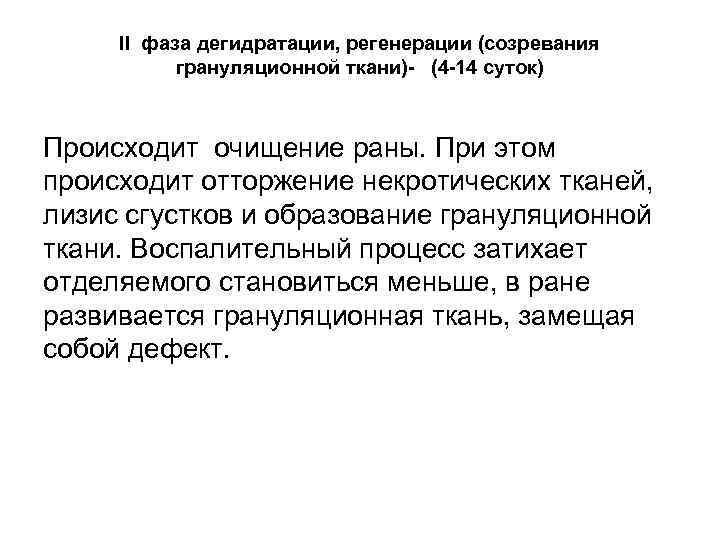 II фаза дегидратации, регенерации (созревания грануляционной ткани)- (4-14 суток)

Происходит очищение раны. При этом происходит отторжение некротических тканей, лизис сгустков и образование грануляционной ткани. Воспалительный процесс затихает отделяемого становиться меньше, в ране развивается грануляционная ткань, замещая собой дефект.